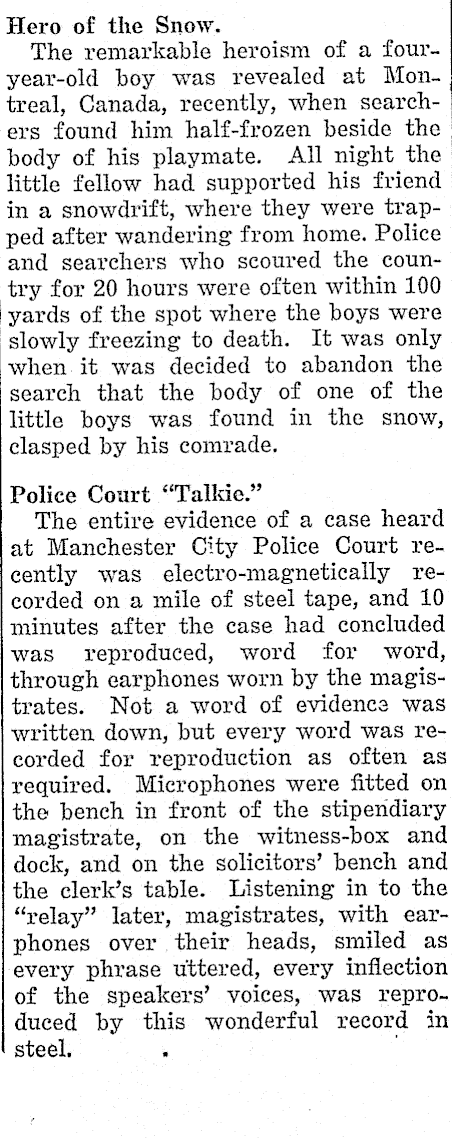 Hero of the Snow.

The remarkable heroism of a four-year-old boy was revealed at Montreal, Canada, recently, when searchers found him half-frozen beside the body of his playmate. All night the little fellow had supported his friend in a snowdrift, where they were trapped after wandering from home. Police and searchers who scoured the country for 20 hours were often within 100 yards of the spot where the boys were slowly freezing to death. It was only when it was decided to abandon the search that the body of one of the little boys was found in the snow, clasped by his comrade.

Police Court "Talkie."

The entire evidence of a case heard at Manchester City Police Court recently was electro-magnetically recorded on a mile of steel tape, and 10 minutes after the case had concluded was reproduced, word for word, through earphones worn by the magistrates. Not a word of evidence was written down, but every word was recorded for reproduction as often as required. Microphones were fitted on the bench in front of the stipendiary magistrate, on the witness-box and dock, and on the solicitors' bench and the clerk's table. Listening in to the "relay" later, magistrates, with earphones over their heads, smiled as every phrase uttered, every inflection of the speakers' voices, was reproduced by this wonderful record in steel.